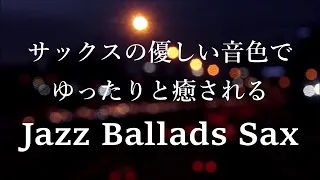 サックスの優しい音色で
ゆったりと癒される
Jazz Ballads Sax